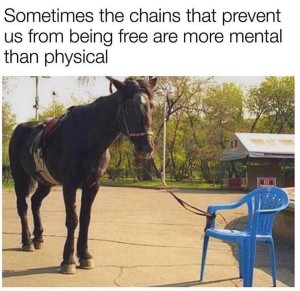 Sometimes the chains that prevent us from being free are more mental than physical